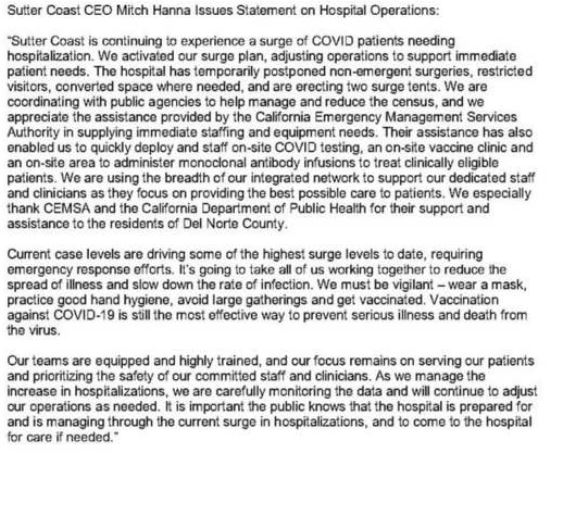 Sutter Coast CEO Mitch Hanna Issues Statement on Hospital Operations:

"Sutter Coast is continuing to experience a surge of COVID patients needing hospitalization. We activated our surge plan, adjusting operations to support immediate patient needs. The hospital has temporarily postponed non-emergent surgeries, restricted visitors, converted space where needed, and are erecting two surge tents. We are coordinating with public agencies to help manage and reduce the census, and we appreciate the assistance provided by the California Emergency Management Services Authority in supplying immediate staffing and equipment needs. Their assistance has also enabled us to quickly deploy and staff on-site COVID testing, an on-site vaccine clinic and an on-site area to administer monoclonal antibody infusions to treat clinically eligible patients. We are using the breadth of our integrated network to support our dedicated staff and clinicians as they focus on providing the best possible care to patients. We especially thank CEMSA and the California Department of Public Health for their support and assistance to the residents of Del Norte County.

Current case levels are driving some of the highest surge levels to date, requiring emergency response efforts. It's going to take all of us working together to reduce the spread of illness and slow down the rate of infection. We must be vigilant – wear a mask, practice good hand hygiene, avoid large gatherings and get vaccinated. Vaccination against COVID-19 is still the most effective way to prevent serious illness and death from the virus.

Our teams are equipped and highly trained, and our focus remains on serving our patients and prioritizing the safety of our committed staff and clinicians. As we manage the increase in hospitalizations, we are carefully monitoring the data and will continue to adjust our operations as needed. It is important the public knows that the hospital is prepared for and is managing through the current surge in hospitalizations, and to come to the hospital for care if needed."